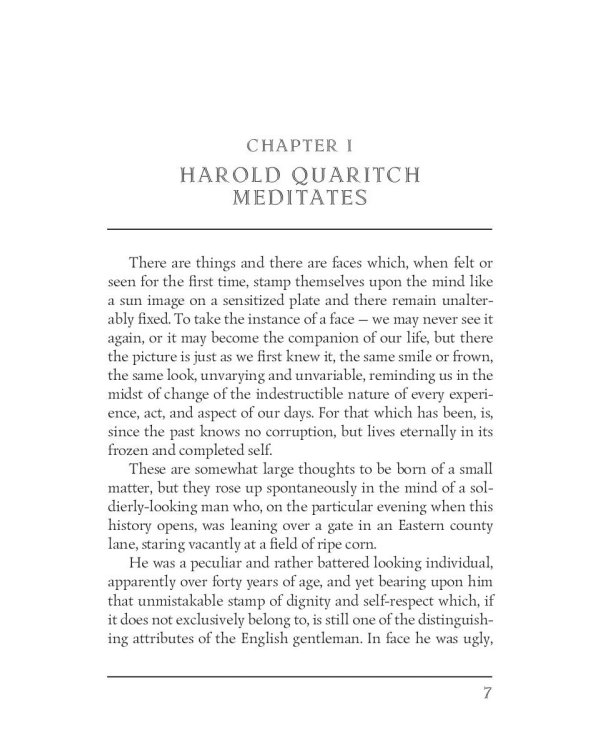 CHAPTER I
HAROLD QUARITCH
MEDITATES

There are things and there are faces which, when felt or seen for the first time, stamp themselves upon the mind like a sun image on a sensitized plate and there remain unalterably fixed. To take the instance of a face — we may never see it again, or it may become the companion of our life, but there the picture is just as we first knew it, the same smile or frown, the same look, unvarying and unvariable, reminding us in the midst of change of the indestructible nature of every experience, act, and aspect of our days. For that which has been, is, since the past knows no corruption, but lives eternally in its frozen and completed self.

These are somewhat large thoughts to be born of a small matter, but they rose up spontaneously in the mind of a soldierly-looking man who, on the particular evening when this history opens, was leaning over a gate in an Eastern county lane, staring vacantly at a field of ripe corn.

He was a peculiar and rather battered looking individual, apparently over forty years of age, and yet bearing upon him that unmistakable stamp of dignity and self-respect which, if it does not exclusively belong to, is still one of the distinguishing attributes of the English gentleman. In face he was ugly,

7